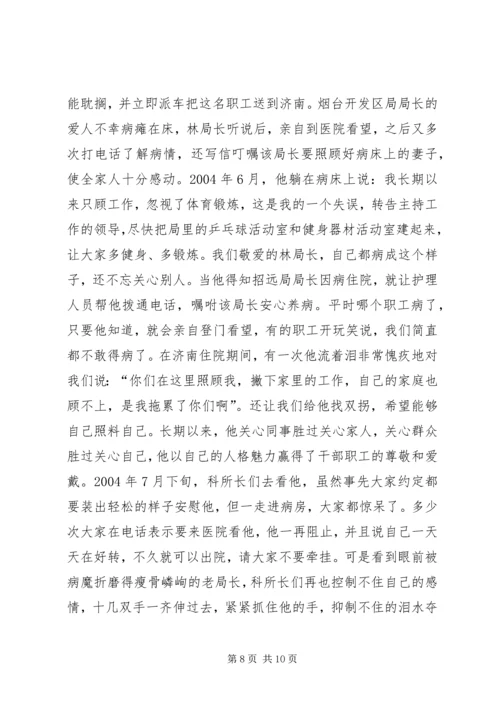 能耽搁，并立即派车把这名职工送到济南。烟台开发区局局长的爱人不幸病瘫在床，林局长听说后，亲自到医院看望，之后又多次打电话了解病情，还写信叮嘱该局长要照顾好病床上的妻子，使全家人十分感动。2004 年 6 月，他躺在病床上说：我长期以来只顾工作，忽视了体育锻炼，这是我的一个失误，转告主持工作的领导，尽快把局里的乒乓球活动室和健身器材活动室建起来，让大家多健身、多锻炼。我们敬爱的林局长，自己都病成这个样子，还不忘关心别人。当他得知招远局局长因病住院，就让护理人员帮他拨通电话，嘱咐该局长安心养病。平时哪个职工病了，只要他知道，就会亲自登门看望，有的职工开玩笑说，我们简直都不敢得病了。在济南住院期间，有一次他流着泪非常愧疚地对我们说：“你们在这里照顾我，撇下家里的工作，自己的家庭也顾不上，是我拖累了你们啊”。还让我们给他找双拐，希望能够自己照料自己。长期以来，他关心同事胜过关心家人，关心群众胜过关心自己，他以自己的人格魅力赢得了干部职工的尊敬和爱戴。2004 年 7 月下旬，科所长们去看他，虽然事先大家约定都要装出轻松的样子安慰他，但一走进病房，大家都惊呆了。多少次大家在电话表示要来医院看他，他一再阻止，并且说自己一天天在好转，不久就可以出院，请大家不要牵挂。可是看到眼前被病魔折磨得瘦骨嶙峋的老局长，科所长们再也控制不住自己的感情，十几双手一齐伸过去，紧紧抓住他的手，抑制不住的泪水夺

第 8 页 共 10 页